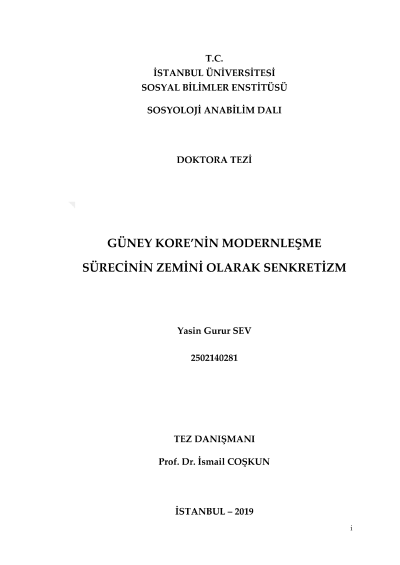 T.C.
İSTANBUL ÜNİVERSİTESİ
SOSYAL BİLİMLER ENSTİTÜSÜ

SOSYOLOJİ ANABİLİM DALI

DOKTORA TEZİ

GÜNEY KORE'NİN MODERNLEŞME SÜRECİNİN ZEMİNİ OLARAK SENKRETİZM

Yasin Gurur SEV

2502140281

TEZ DANIŞMANI

Prof. Dr. İsmail COŞKUN

İSTANBUL – 2019

i